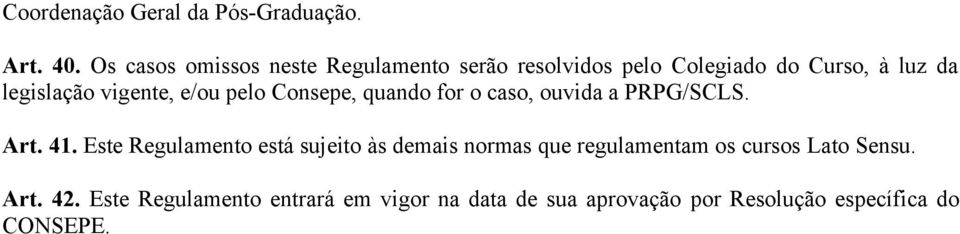 Coordenação Geral da Pós-Graduação.

Art. 40. Os casos omissos neste Regulamento serão resolvidos pelo Colegiado do Curso, à luz da legislação vigente, e/ou pelo Consepe, quando for o caso, ouvida a PRPG/SCLS.

Art. 41. Este Regulamento está sujeito às demais normas que regulamentam os cursos Lato Sensu.

Art. 42. Este Regulamento entrará em vigor na data de sua aprovação por Resolução específica do CONSEPE.